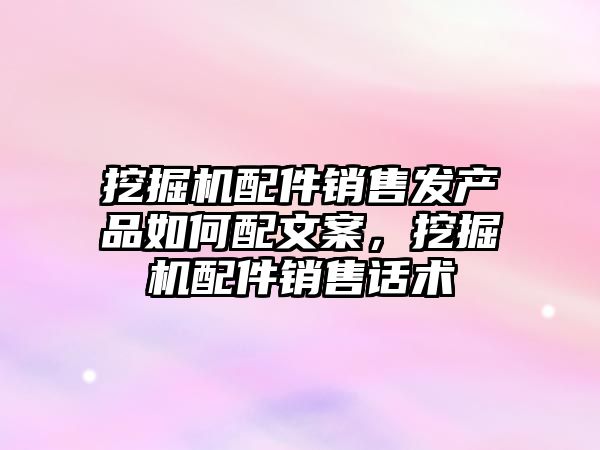 挖掘机配件销售发产品如何配文案，挖掘机配件销售话术